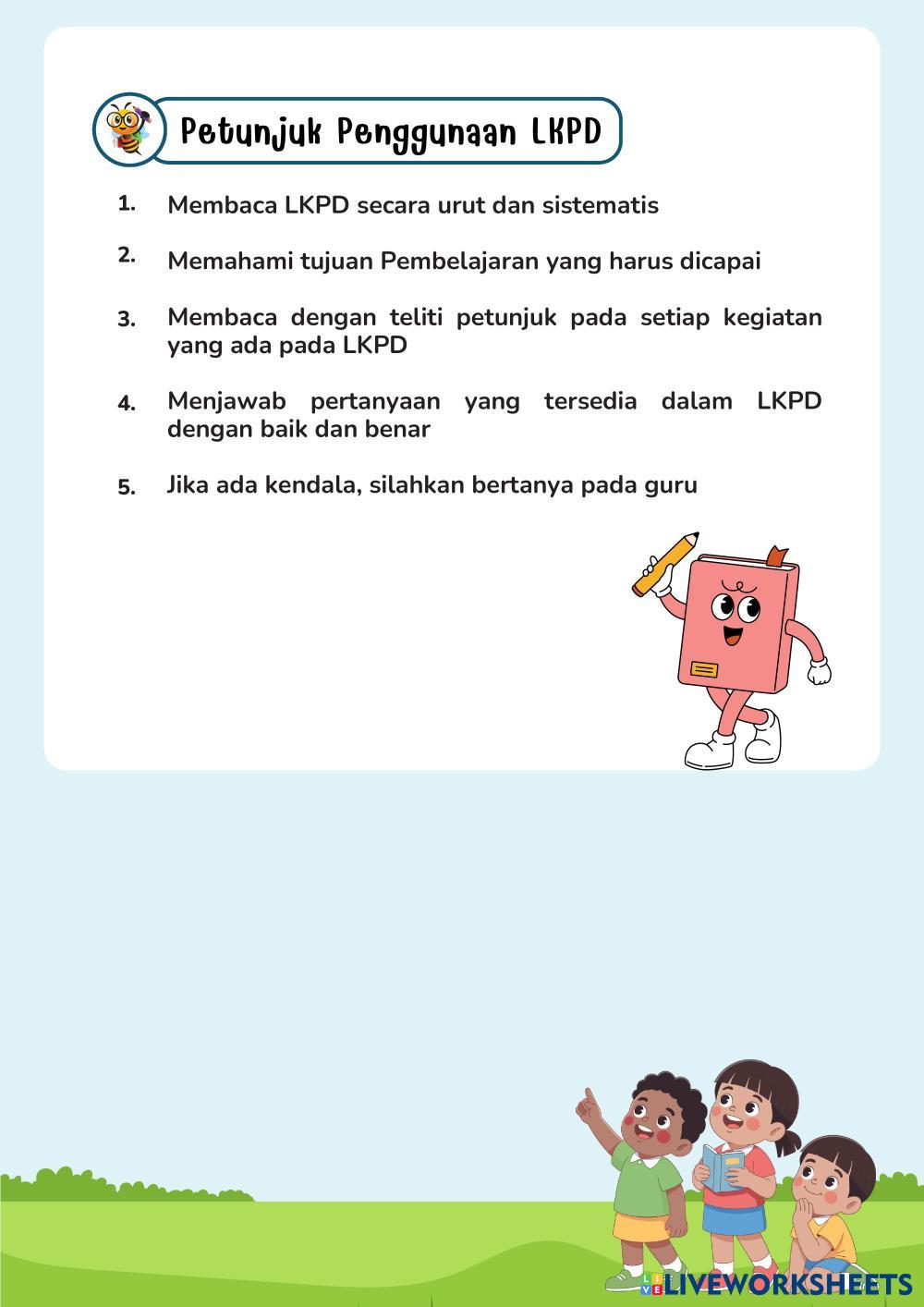 Petunjuk Penggunaan LKPD

1. Membaca LKPD secara urut dan sistematis

2. Memahami tujuan Pembelajaran yang harus dicapai

3. Membaca dengan teliti petunjuk pada setiap kegiatan yang ada pada LKPD

4. Menjawab pertanyaan yang tersedia dalam LKPD dengan baik dan benar

5. Jika ada kendala, silahkan bertanya pada guru

LIVEWORKSHEETS